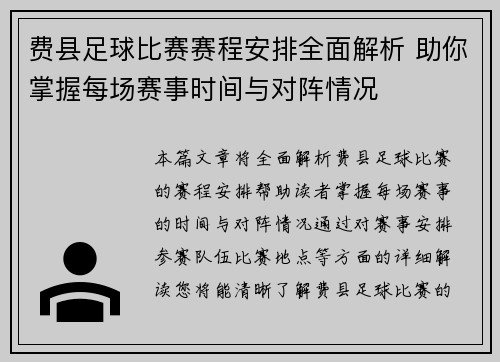 费县足球比赛赛程安排全面解析 助你掌握每场赛事时间与对阵情况

本篇文章将全面解析费县足球比赛的赛程安排帮助读者掌握每场赛事的时间与对阵情况通过对赛事安排参赛队伍比赛地点等方面的详细解读您将能清晰了解费县足球比赛的